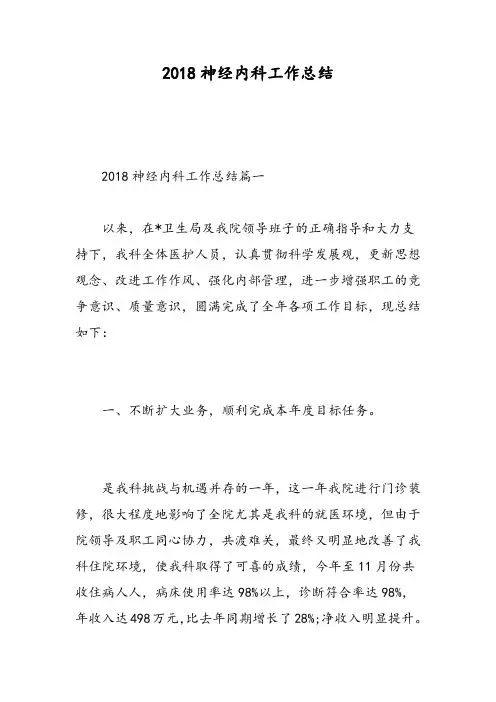 2018 神经内科工作总结

2018 神经内科工作总结篇一

以来，在*卫生局及我院领导班子的正确指导和大力支持下，我科全体医护人员，认真贯彻科学发展观，更新思想观念、改进工作作风、强化内部管理，进一步增强职工的竞争意识、质量意识，圆满完成了全年各项工作目标，现总结如下:

一、不断扩大业务，顺利完成本年度目标任务。

是我科挑战与机遇并存的一年，这一年我院进行门诊装修，很大程度地影响了全院尤其是我科的就医环境，但由于院领导及职工同心协力，共渡难关，最终又明显地改善了我科住院环境，使我科取得了可喜的成绩，今年至 11 月份共收住病人人，病床使用率达 98%以上，诊断符合率达 98%，年收入达 498 万元，比去年同期增长了 28%;净收入明显提升。